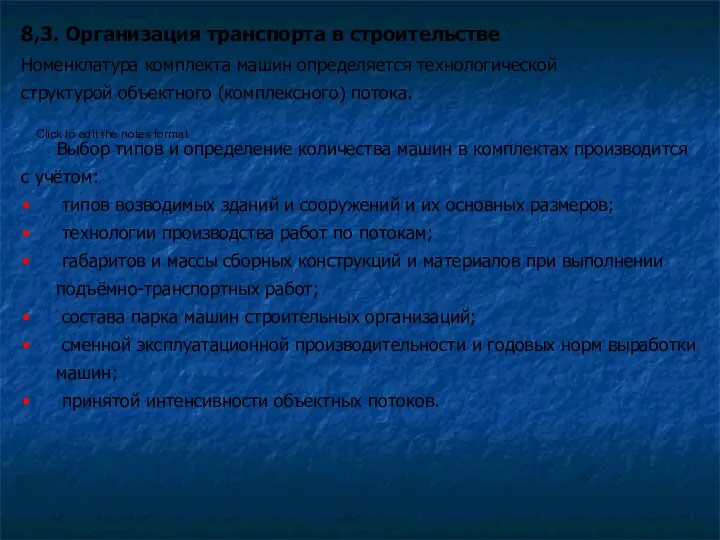 8,3. Организация транспорта в строительстве
Номенклатура комплекта машин определяется технологической структурой объектного (комплексного) потока.

Click to edit the notes format

Выбор типов и определение количества машин в комплектах производится с учётом:
• типов возводимых зданий и сооружений и их основных размеров;
• технологии производства работ по потокам;
• габаритов и массы сборных конструкций и материалов при выполнении подъёмно-транспортных работ;
• состава парка машин строительных организаций;
• сменной эксплуатационной производительности и годовых норм выработки машин;
• принятой интенсивности объектных потоков.